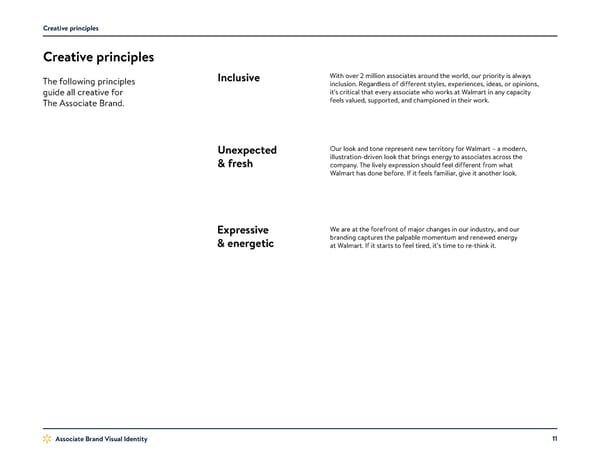 Creative principles

Creative principles

The following principles guide all creative for The Associate Brand.

Inclusive

With over 2 million associates around the world, our priority is always inclusion. Regardless of different styles, experiences, ideas, or opinions, it's critical that every associate who works at Walmart in any capacity feels valued, supported, and championed in their work.

Unexpected & fresh

Our look and tone represent new territory for Walmart – a modern, illustration-driven look that brings energy to associates across the company. The lively expression should feel different from what Walmart has done before. If it feels familiar, give it another look.

Expressive & energetic

We are at the forefront of major changes in our industry, and our branding captures the palpable momentum and renewed energy at Walmart. If it starts to feel tired, it's time to re-think it.

Associate Brand Visual Identity

11